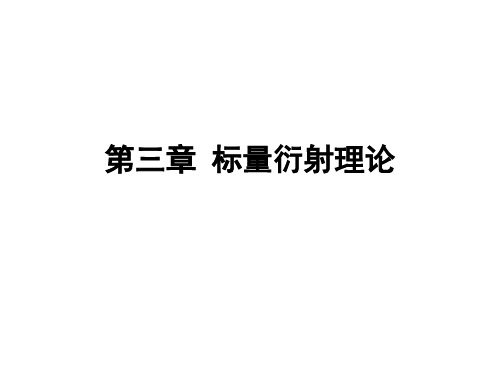 第三章 标量衍射理论